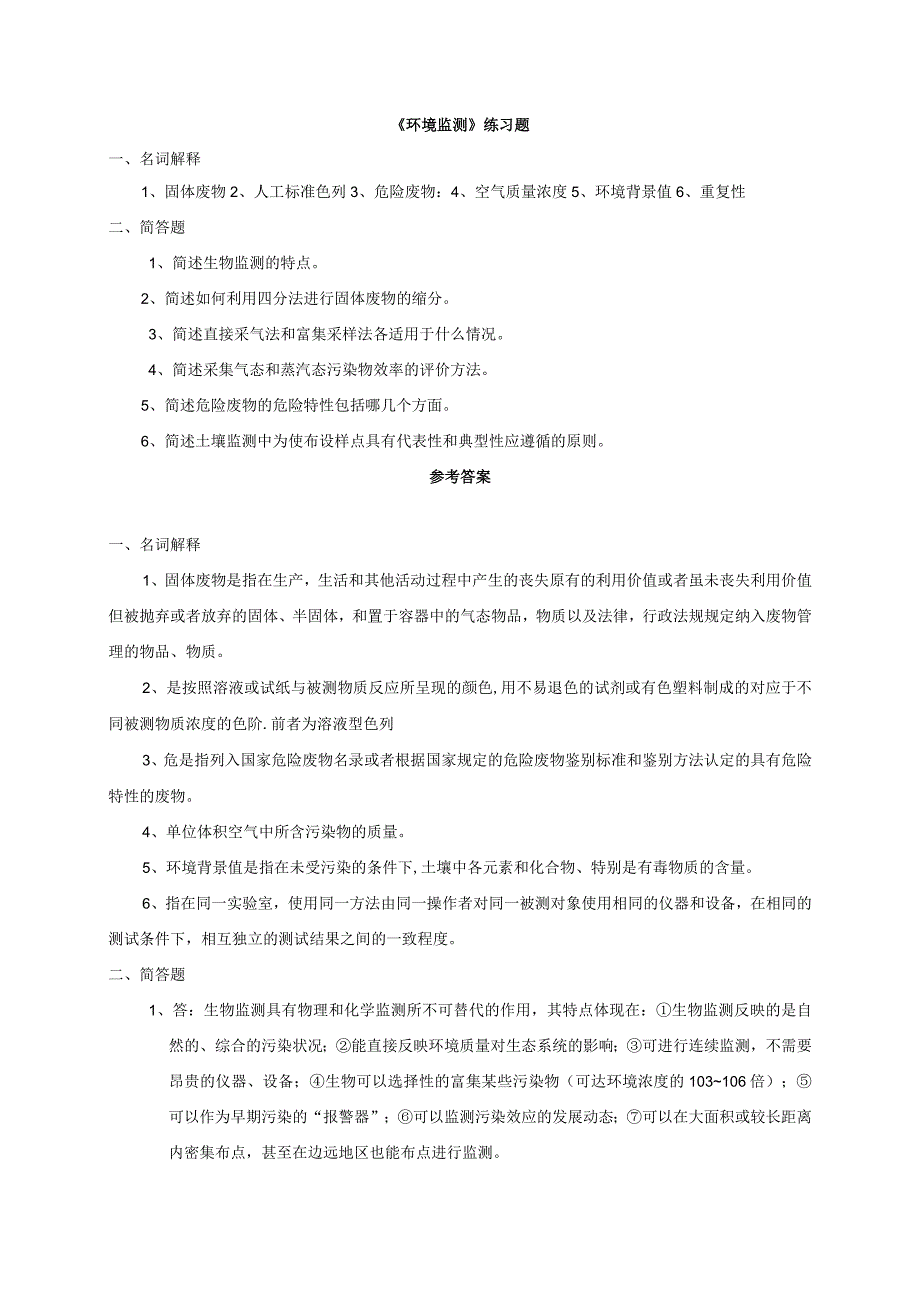 《环境监测》练习题

一、名词解释

1、固体废物 2、人工标准色列 3、危险废物：4、空气质量浓度 5、环境背景值 6、重复性

二、简答题

1、简述生物监测的特点。

2、简述如何利用四分法进行固体废物的缩分。

3、简述直接采气法和富集采样法各适用于什么情况。

4、简述采集气态和蒸汽态污染物效率的评价方法。

5、简述危险废物的危险特性包括哪几个方面。

6、简述土壤监测中为使布设样点具有代表性和典型性应遵循的原则。

参考答案

一、名词解释

1、固体废物是指在生产，生活和其他活动过程中产生的丧失原有的利用价值或者虽未丧失利用价值但被抛弃或者放弃的固体、半固体，和置于容器中的气态物品，物质以及法律，行政法规规定纳入废物管理的物品、物质。

2、是按照溶液或试纸与被测物质反应所呈现的颜色,用不易退色的试剂或有色塑料制成的对应于不同被测物质浓度的色阶.前者为溶液型色列

3、危是指列入国家危险废物名录或者根据国家规定的危险废物鉴别标准和鉴别方法认定的具有危险特性的废物。

4、单位体积空气中所含污染物的质量。

5、环境背景值是指在未受污染的条件下,土壤中各元素和化合物、特别是有毒物质的含量。

6、指在同一实验室，使用同一方法由同一操作者对同一被测对象使用相同的仪器和设备，在相同的测试条件下，相互独立的测试结果之间的一致程度。

二、简答题

1、答：生物监测具有物理和化学监测所不可替代的作用，其特点体现在：①生物监测反映的是自然的、综合的污染状况；②能直接反映环境质量对生态系统的影响；③可进行连续监测，不需要昂贵的仪器、设备；④生物可以选择性的富集某些污染物（可达环境浓度的 103~106 倍）；⑤可以作为早期污染的“报警器”；⑥可以监测污染效应的发展动态；⑦可以在大面积或较长距离内密集布点，甚至在边远地区也能布点进行监测。